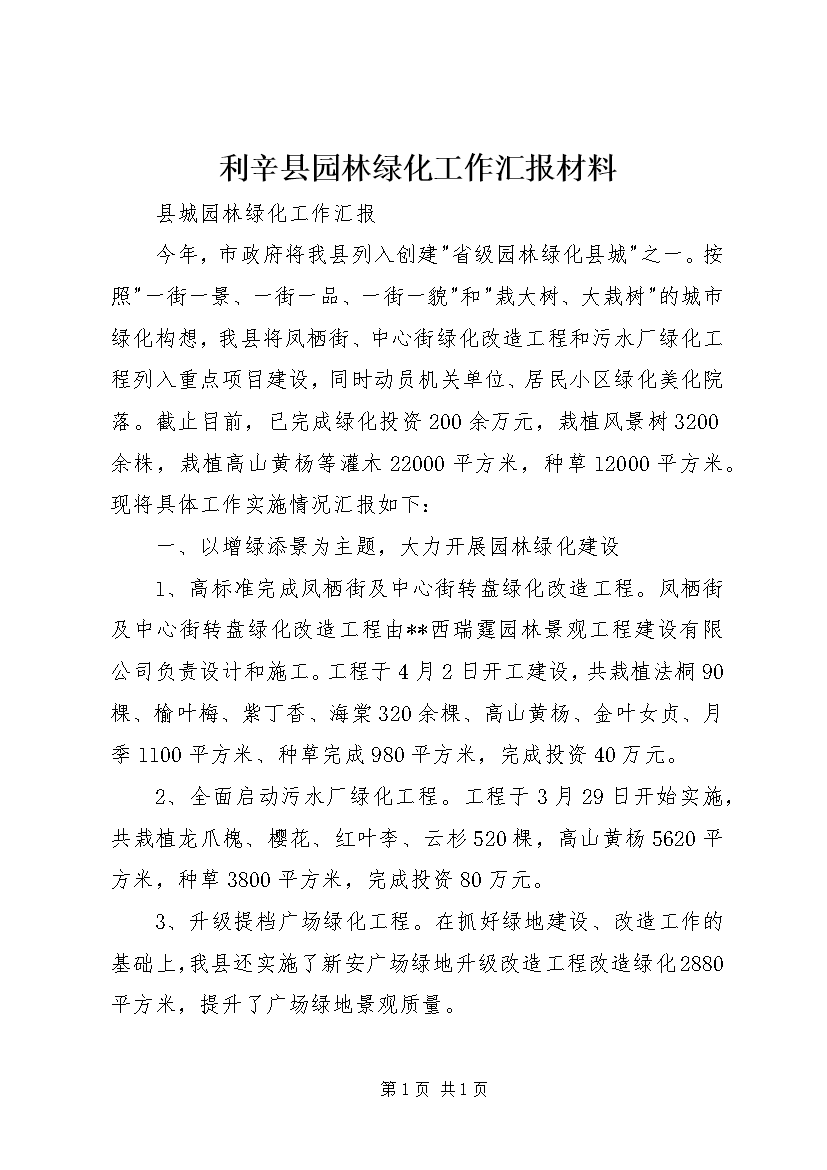 利辛县园林绿化工作汇报材料

县城园林绿化工作汇报

今年，市政府将我县列入创建"省级园林绿化县城"之一。按照"一街一景、一街一品、一街一貌"和"栽大树、大栽树"的城市绿化构想，我县将凤栖街、中心街绿化改造工程和污水厂绿化工程列入重点项目建设，同时动员机关单位、居民小区绿化美化院落。截止目前，已完成绿化投资200余万元，栽植风景树3200余株，栽植高山黄杨等灌木22000平方米，种草12000平方米。现将具体工作实施情况汇报如下：

一、以增绿添景为主题，大力开展园林绿化建设

1、高标准完成凤栖街及中心街转盘绿化改造工程。凤栖街及中心街转盘绿化改造工程由**西瑞霆园林景观工程建设有限公司负责设计和施工。工程于4月2日开工建设，共栽植法桐90棵、榆叶梅、紫丁香、海棠320余棵、高山黄杨、金叶女贞、月季1100平方米、种草完成980平方米，完成投资40万元。

2、全面启动污水厂绿化工程。工程于3月29日开始实施，共栽植龙爪槐、樱花、红叶李、云杉520棵，高山黄杨5620平方米，种草3800平方米，完成投资80万元。

3、升级提档广场绿化工程。在抓好绿地建设、改造工作的基础上，我县还实施了新安广场绿地升级改造工程改造绿化2880平方米，提升了广场绿地景观质量。

第1页 共1页